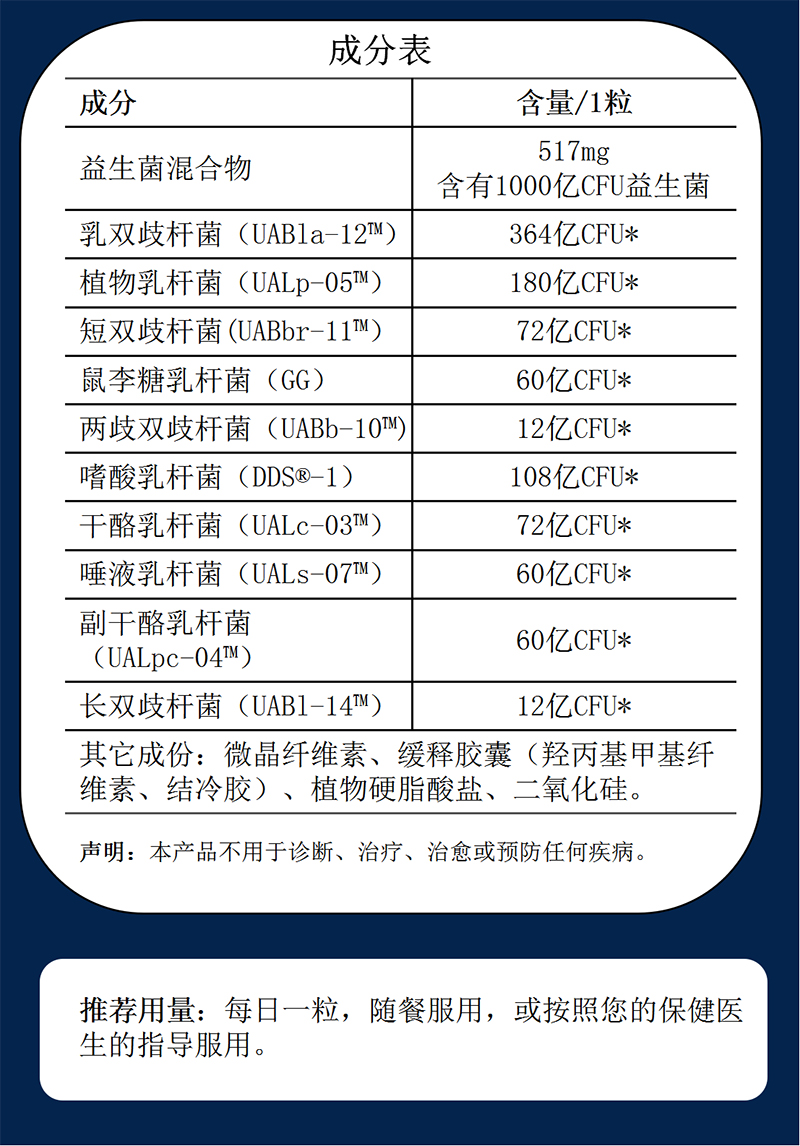 成分表

| 成分 | 含量/1粒 |
|---|---|
| 益生菌混合物 | 517mg 含有1000亿CFU益生菌 |
| 乳双歧杆菌（UABla-12™） | 364亿CFU* |
| 植物乳杆菌（UALp-05™） | 180亿CFU* |
| 短双歧杆菌(UABbr-11™) | 72亿CFU* |
| 鼠李糖乳杆菌（GG） | 60亿CFU* |
| 两歧双歧杆菌（UABb-10™) | 12亿CFU* |
| 嗜酸乳杆菌（DDS®-1） | 108亿CFU* |
| 干酪乳杆菌（UALc-03™） | 72亿CFU* |
| 唾液乳杆菌（UALs-07™） | 60亿CFU* |
| 副干酪乳杆菌（UALpc-04™） | 60亿CFU* |
| 长双歧杆菌（UABl-14™） | 12亿CFU* |

其它成份：微晶纤维素、缓释胶囊（羟丙基甲基纤维素、结冷胶）、植物硬脂酸盐、二氧化硅。

声明：本产品不用于诊断、治疗、治愈或预防任何疾病。

推荐用量：每日一粒，随餐服用，或按照您的保健医生的指导服用。